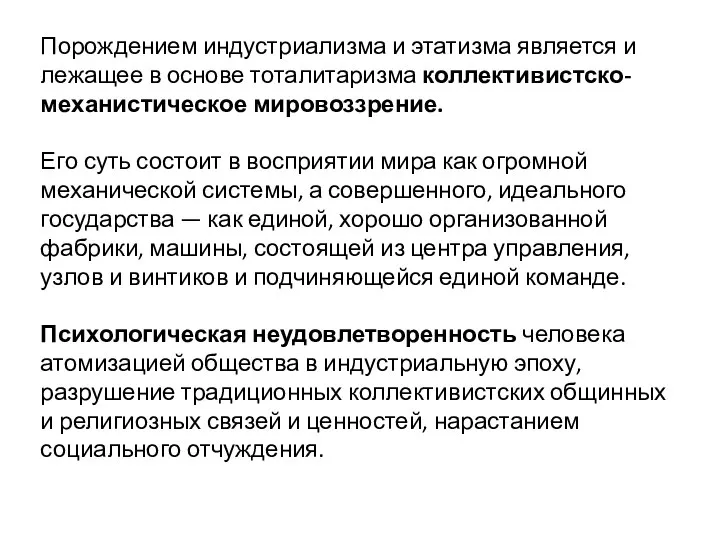 Порождением индустриализма и этатизма является и лежащее в основе тоталитаризма коллективистско-механистическое мировоззрение.

Его суть состоит в восприятии мира как огромной механической системы, а совершенного, идеального государства — как единой, хорошо организованной фабрики, машины, состоящей из центра управления, узлов и винтиков и подчиняющейся единой команде.

Психологическая неудовлетворенность человека атомизацией общества в индустриальную эпоху, разрушение традиционных коллективистских общинных и религиозных связей и ценностей, нарастанием социального отчуждения.